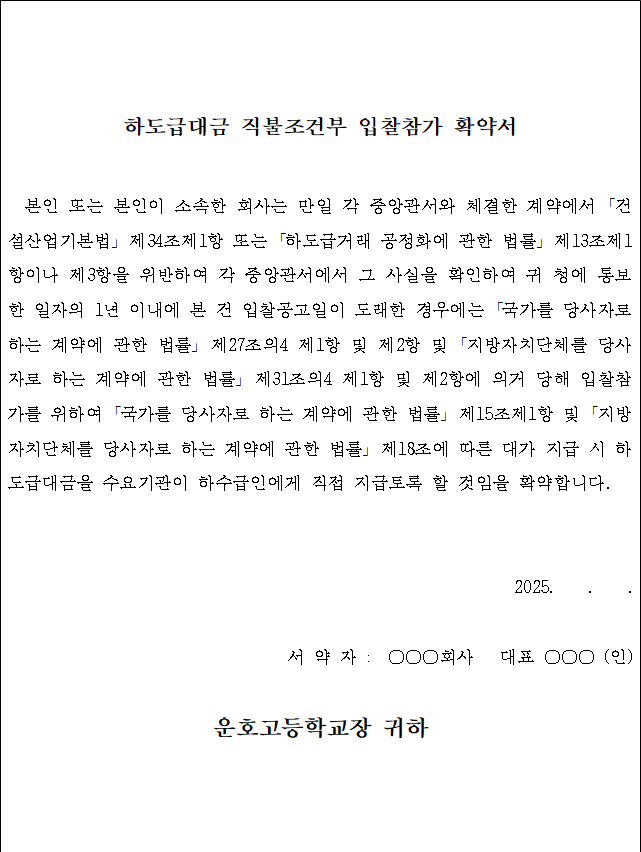 하도급대금 직불조건부 입찰참가 확약서

본인 또는 본인이 소속한 회사는 만일 각 중앙관서와 체결한 계약에서 「건설산업기본법」 제34조제1항 또는 「하도급거래 공정화에 관한 법률」 제13조제1항이나 제3항을 위반하여 각 중앙관서에서 그 사실을 확인하여 귀 청에 통보한 일자의 1년 이내에 본 건 입찰공고일이 도래한 경우에는 「국가를 당사자로 하는 계약에 관한 법률」 제27조의4 제1항 및 제2항 및 「지방자치단체를 당사자로 하는 계약에 관한 법률」 제31조의4 제1항 및 제2항에 의거 당해 입찰참가를 위하여 「국가를 당사자로 하는 계약에 관한 법률」 제15조제1항 및 「지방자치단체를 당사자로 하는 계약에 관한 법률」 제18조에 따른 대가 지급 시 하도급대금을 수요기관이 하수급인에게 직접 지급토록 할 것임을 확약합니다.

2025. . .

서 약 자 : ○○○회사 대표 ○○○ (인)

운호고등학교장 귀하